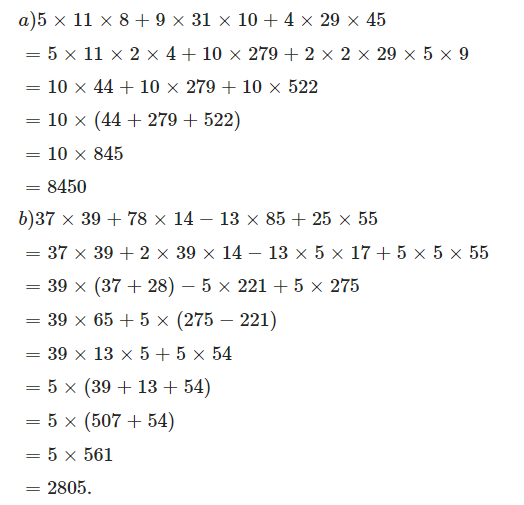 $a) 5 \times 11 \times 8 + 9 \times 31 \times 10 + 4 \times 29 \times 45$

$= 5 \times 11 \times 2 \times 4 + 10 \times 279 + 2 \times 2 \times 29 \times 5 \times 9$

$= 10 \times 44 + 10 \times 279 + 10 \times 522$

$= 10 \times (44 + 279 + 522)$

$= 10 \times 845$

$= 8450$

$b) 37 \times 39 + 78 \times 14 - 13 \times 85 + 25 \times 55$

$= 37 \times 39 + 2 \times 39 \times 14 - 13 \times 5 \times 17 + 5 \times 5 \times 55$

$= 39 \times (37 + 28) - 5 \times 221 + 5 \times 275$

$= 39 \times 65 + 5 \times (275 - 221)$

$= 39 \times 13 \times 5 + 5 \times 54$

$= 5 \times (39 + 13 + 54)$

$= 5 \times (507 + 54)$

$= 5 \times 561$

$= 2805.$